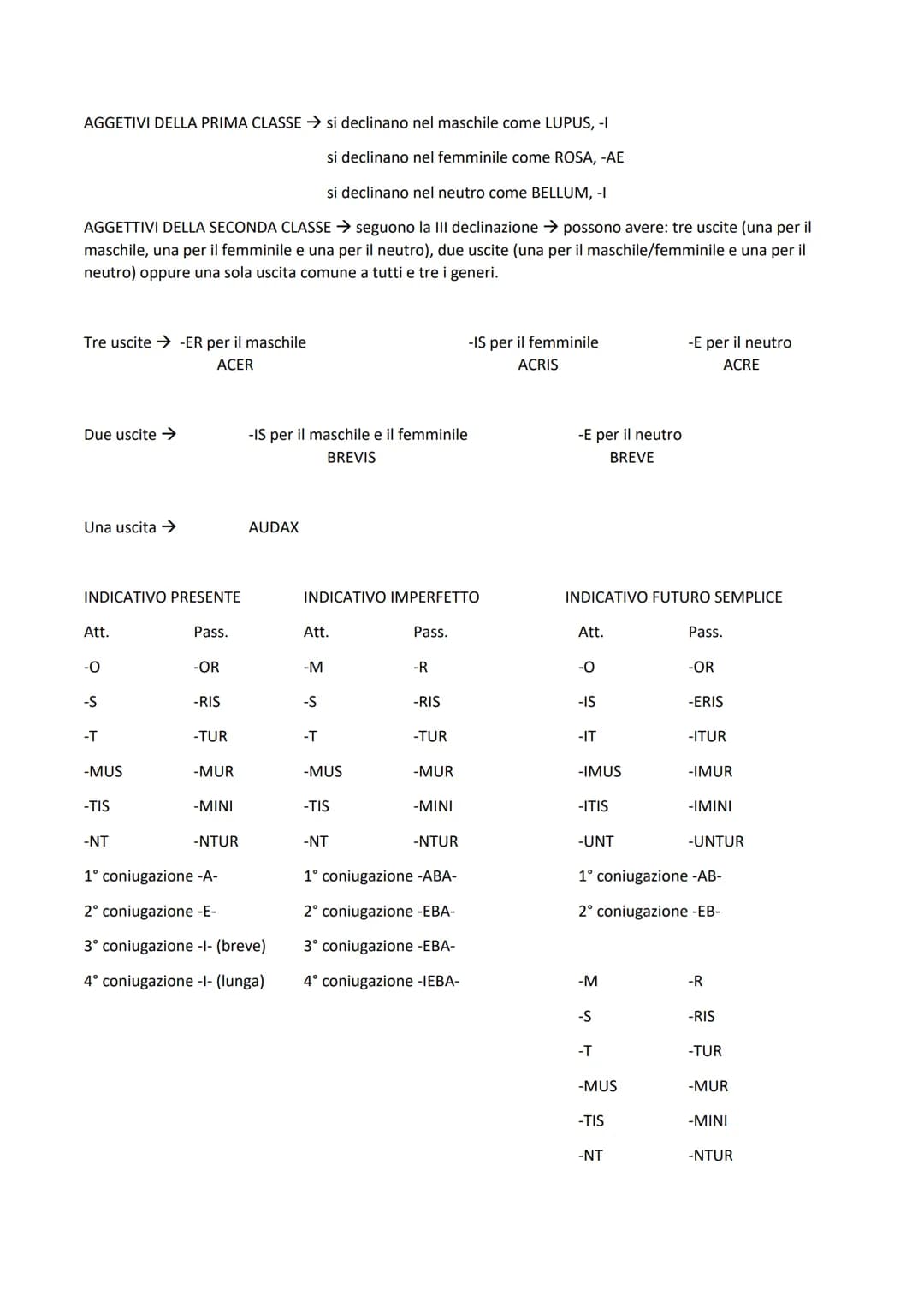 AGGETIVI DELLA PRIMA CLASSE → si declinano nel maschile come LUPUS, -I

si declinano nel femminile come ROSA, -AE

si declinano nel neutro come BELLUM, -I

AGGETTIVI DELLA SECONDA CLASSE → seguono la III declinazione → possono avere: tre uscite (una per il maschile, una per il femminile e una per il neutro), due uscite (una per il maschile/femminile e una per il neutro) oppure una sola uscita comune a tutti e tre i generi.

Tre uscite → -ER per il maschile
ACER

-IS per il femminile
ACRIS

-E per il neutro
ACRE

Due uscite →

-IS per il maschile e il femminile
BREVIS

-E per il neutro
BREVE

Una uscita →

AUDAX

INDICATIVO PRESENTE

| Att. | Pass. |
|---|---|
| -O | -OR |
| -S | -RIS |
| -T | -TUR |
| -MUS | -MUR |
| -TIS | -MINI |
| -NT | -NTUR |

1° coniugazione -A-

2° coniugazione -E-

3° coniugazione -I- (breve)

4° coniugazione -I- (lunga)

INDICATIVO IMPERFETTO

| Att. | Pass. |
|---|---|
| -M | -R |
| -S | -RIS |
| -T | -TUR |
| -MUS | -MUR |
| -TIS | -MINI |
| -NT | -NTUR |

1° coniugazione -ABA-

2° coniugazione -EBA-

3° coniugazione -EBA-

4° coniugazione -IEBA-

INDICATIVO FUTURO SEMPLICE

| Att. | Pass. |
|---|---|
| -O | -OR |
| -IS | -ERIS |
| -IT | -ITUR |
| -IMUS | -IMUR |
| -ITIS | -IMINI |
| -UNT | -UNTUR |

1° coniugazione -AB-

2° coniugazione -EB-

| -M | -R |
|---|---|
| -S | -RIS |
| -T | -TUR |
| -MUS | -MUR |
| -TIS | -MINI |
| -NT | -NTUR |